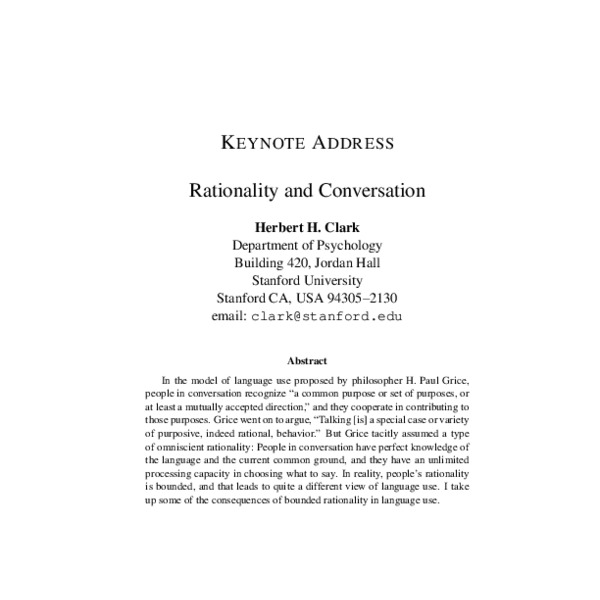 KEYNOTE ADDRESS

Rationality and Conversation

Herbert H. Clark
Department of Psychology
Building 420, Jordan Hall
Stanford University
Stanford CA, USA 94305–2130
email: clark@stanford.edu

Abstract

In the model of language use proposed by philosopher H. Paul Grice, people in conversation recognize “a common purpose or set of purposes, or at least a mutually accepted direction,” and they cooperate in contributing to those purposes. Grice went on to argue, “Talking [is] a special case or variety of purposive, indeed rational, behavior.” But Grice tacitly assumed a type of omniscient rationality: People in conversation have perfect knowledge of the language and the current common ground, and they have an unlimited processing capacity in choosing what to say. In reality, people’s rationality is bounded, and that leads to quite a different view of language use. I take up some of the consequences of bounded rationality in language use.